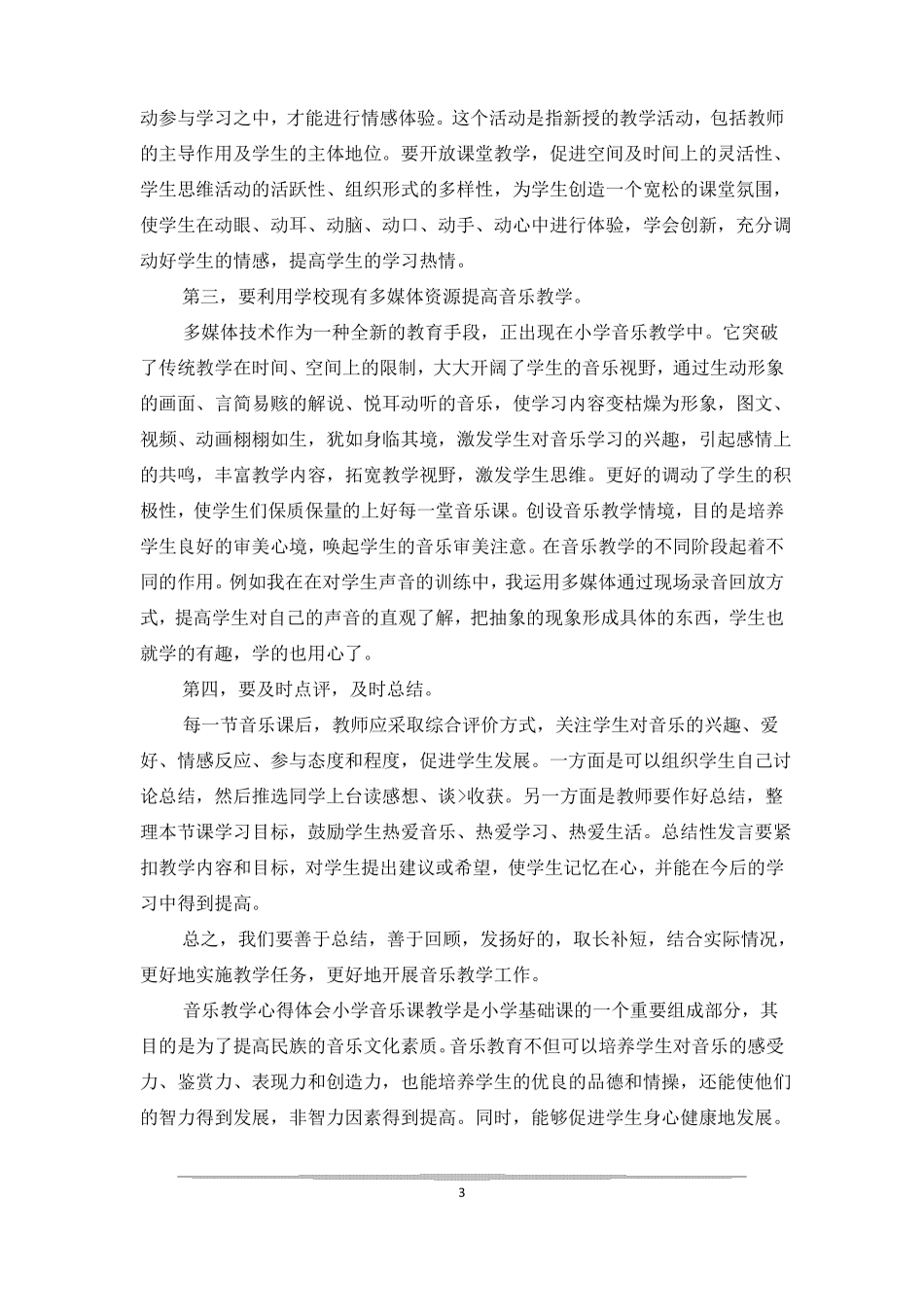 动参与学习之中，才能进行情感体验。这个活动是指新授的教学活动，包括教师的主导作用及学生的主体地位。要开放课堂教学，促进空间及时间上的灵活性、学生思维活动的活跃性、组织形式的多样性，为学生创造一个宽松的课堂氛围，使学生在动眼、动耳、动脑、动口、动手、动心中进行体验，学会创新，充分调动好学生的情感，提高学生的学习热情。

第三，要利用学校现有多媒体资源提高音乐教学。

多媒体技术作为一种全新的教育手段，正出现在小学音乐教学中。它突破了传统教学在时间、空间上的限制，大大开阔了学生的音乐视野，通过生动形象的画面、言简易赅的解说、悦耳动听的音乐，使学习内容变枯燥为形象，图文、视频、动画栩栩如生，犹如身临其境，激发学生对音乐学习的兴趣，引起感情上的共鸣，丰富教学内容，拓宽教学视野，激发学生思维。更好的调动了学生的积极性，使学生们保质保量的上好每一堂音乐课。创设音乐教学情境，目的是培养学生良好的审美心境，唤起学生的音乐审美注意。在音乐教学的不同阶段起着不同的作用。例如我在在对学生声音的训练中，我运用多媒体通过现场录音回放方式，提高学生对自己的声音的直观了解，把抽象的现象形成具体的东西，学生也就学的有趣，学的也用心了。

第四，要及时点评，及时总结。

每一节音乐课后，教师应采取综合评价方式，关注学生对音乐的兴趣、爱好、情感反应、参与态度和程度，促进学生发展。一方面是可以组织学生自己讨论总结，然后推选同学上台读感想、谈>收获。另一方面是教师要作好总结，整理本节课学习目标，鼓励学生热爱音乐、热爱学习、热爱生活。总结性发言要紧扣教学内容和目标，对学生提出建议或希望，使学生记忆在心，并能在今后的学习中得到提高。

总之，我们要善于总结，善于回顾，发扬好的，取长补短，结合实际情况，更好地实施教学任务，更好地开展音乐教学工作。

音乐教学心得体会小学音乐课教学是小学基础课的一个重要组成部分，其目的是为了提高民族的音乐文化素质。音乐教育不但可以培养学生对音乐的感受力、鉴赏力、表现力和创造力，也能培养学生的优良的品德和情操，还能使他们的智力得到发展，非智力因素得到提高。同时，能够促进学生身心健康地发展。

3